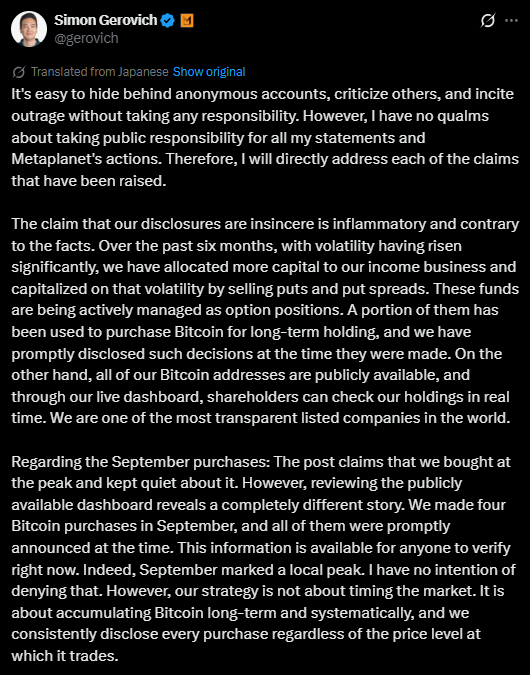 Simon Gerovich
@gerovich

Translated from Japanese Show original

It's easy to hide behind anonymous accounts, criticize others, and incite outrage without taking any responsibility. However, I have no qualms about taking public responsibility for all my statements and Metaplanet's actions. Therefore, I will directly address each of the claims that have been raised.

The claim that our disclosures are insincere is inflammatory and contrary to the facts. Over the past six months, with volatility having risen significantly, we have allocated more capital to our income business and capitalized on that volatility by selling puts and put spreads. These funds are being actively managed as option positions. A portion of them has been used to purchase Bitcoin for long-term holding, and we have promptly disclosed such decisions at the time they were made. On the other hand, all of our Bitcoin addresses are publicly available, and through our live dashboard, shareholders can check our holdings in real time. We are one of the most transparent listed companies in the world.

Regarding the September purchases: The post claims that we bought at the peak and kept quiet about it. However, reviewing the publicly available dashboard reveals a completely different story. We made four Bitcoin purchases in September, and all of them were promptly announced at the time. This information is available for anyone to verify right now. Indeed, September marked a local peak. I have no intention of denying that. However, our strategy is not about timing the market. It is about accumulating Bitcoin long-term and systematically, and we consistently disclose every purchase regardless of the price level at which it trades.